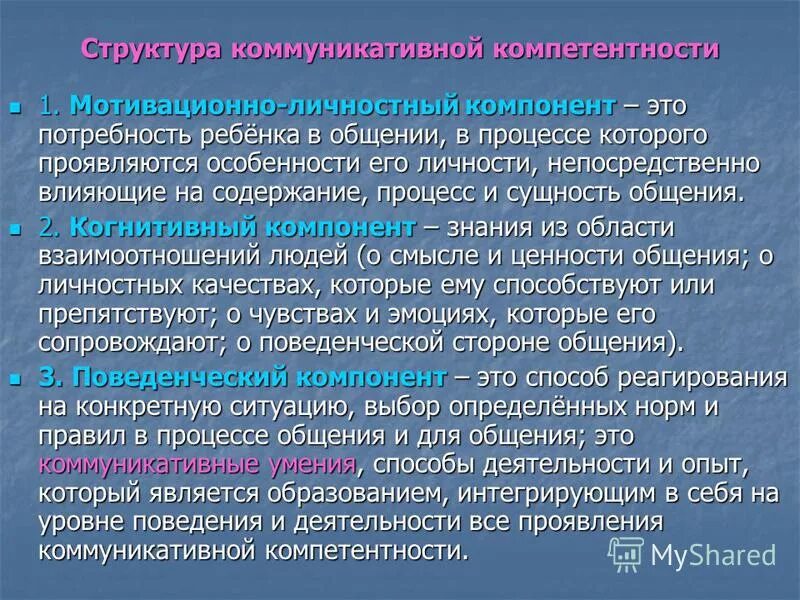 Структура коммуникативной компетентности

1. Мотивационно-личностный компонент – это потребность ребёнка в общении, в процессе которого проявляются особенности его личности, непосредственно влияющие на содержание, процесс и сущность общения.

2. Когнитивный компонент – знания из области взаимоотношений людей (о смысле и ценности общения; о личностных качествах, которые ему способствуют или препятствуют; о чувствах и эмоциях, которые его сопровождают; о поведенческой стороне общения).

3. Поведенческий компонент – это способ реагирования на конкретную ситуацию, выбор определённых норм и правил в процессе общения и для общения; это коммуникативные умения, способы деятельности и опыт, который является образованием, интегрирующим в себя на уровне поведения и деятельности все проявления коммуникативной компетентности.

MyShared